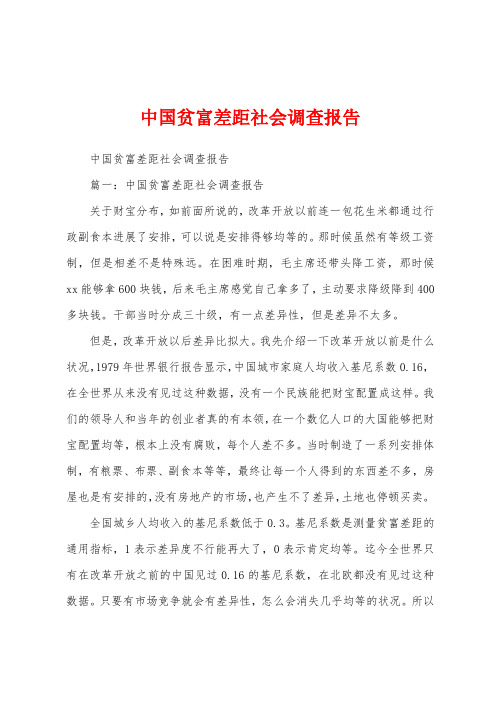 中国贫富差距社会调查报告

中国贫富差距社会调查报告

篇一：中国贫富差距社会调查报告

关于财宝分布，如前面所说的，改革开放以前连一包花生米都通过行政副食本进展了安排，可以说是安排得够均等的。那时候虽然有等级工资制，但是相差不是特殊远。在困难时期，毛主席还带头降工资，那时候xx能够拿600块钱，后来毛主席感觉自己拿多了，主动要求降级降到400多块钱。干部当时分成三十级，有一点差异性，但是差异不太多。

但是，改革开放以后差异比拟大。我先介绍一下改革开放以前是什么状况，1979年世界银行报告显示，中国城市家庭人均收入基尼系数0.16，在全世界从来没有见过这种数据，没有一个民族能把财宝配置成这样。我们的领导人和当年的创业者真的有本领，在一个数亿人口的大国能够把财宝配置均等，根本上没有腐败，每个人差不多。当时制造了一系列安排体制，有粮票、布票、副食本等等，最终让每一个人得到的东西差不多，房屋也是有安排的，没有房地产的市场，也产生不了差异，土地也停顿买卖。

全国城乡人均收入的基尼系数低于0.3。基尼系数是测量贫富差距的通用指标，1表示差异度不行能再大了，0表示肯定均等。迄今全世界只有在改革开放之前的中国见过0.16的基尼系数，在北欧都没有见过这种数据。只要有市场竞争就会有差异性，怎么会消失几乎均等的状况。所以